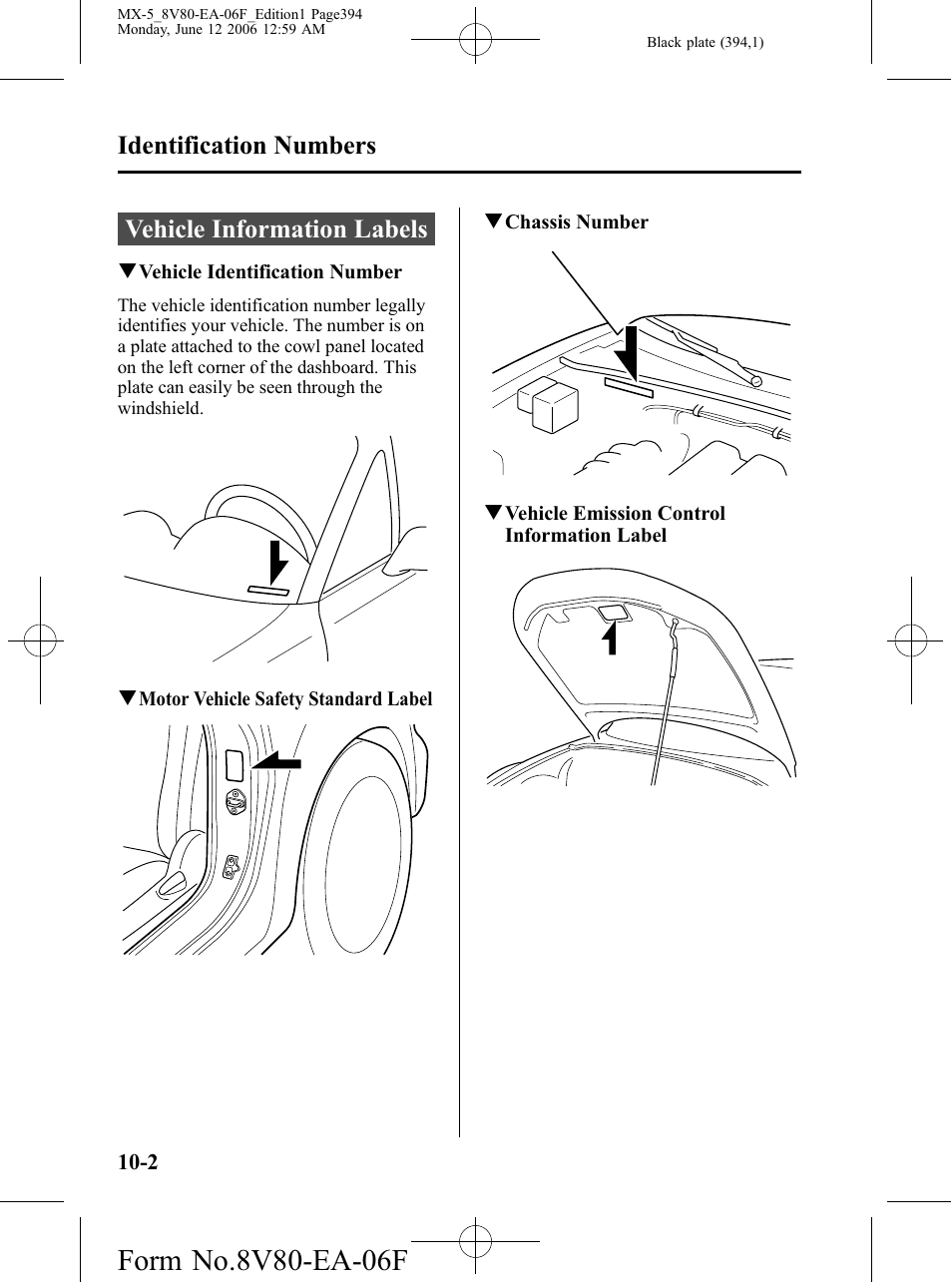 MX-5_8V80-EA-06F_Edition1 Page394
Monday, June 12 2006 12:59 AM

Black plate (394,1)

Identification Numbers

Vehicle Information Labels

▼Vehicle Identification Number

The vehicle identification number legally identifies your vehicle. The number is on a plate attached to the cowl panel located on the left corner of the dashboard. This plate can easily be seen through the windshield.

▼Motor Vehicle Safety Standard Label

▼Chassis Number

▼Vehicle Emission Control Information Label

10-2

Form No.8V80-EA-06F